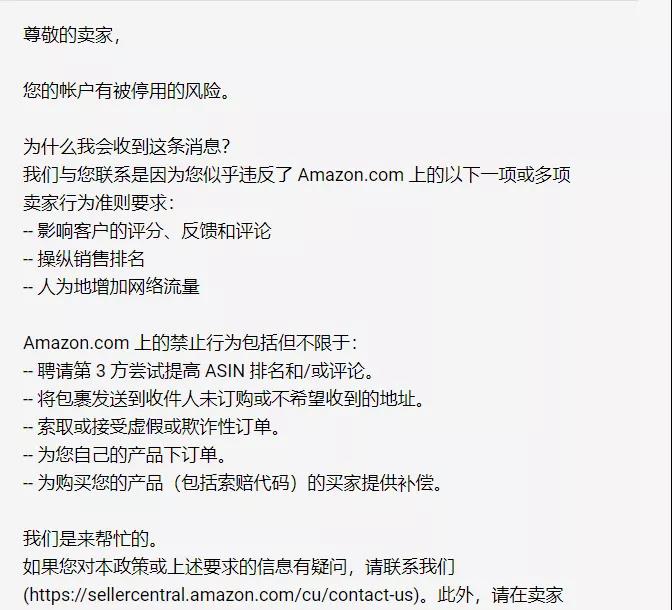 尊敬的卖家，

您的帐户有被停用的风险。

为什么我会收到这条消息？
我们与您联系是因为您似乎违反了 Amazon.com 上的以下一项或多项卖家行为准则要求：
-- 影响客户的评分、反馈和评论
-- 操纵销售排名
-- 人为地增加网络流量

Amazon.com 上的禁止行为包括但不限于：
-- 聘请第 3 方尝试提高 ASIN 排名和/或评论。
-- 将包裹发送到收件人未订购或不希望收到的地址。
-- 索取或接受虚假或欺诈性订单。
-- 为您自己的产品下订单。
-- 为购买您的产品（包括索赔代码）的买家提供补偿。

我们是来帮忙的。
如果您对本政策或上述要求的信息有疑问，请联系我们 (https://sellercentral.amazon.com/cu/contact-us)。此外，请在卖家